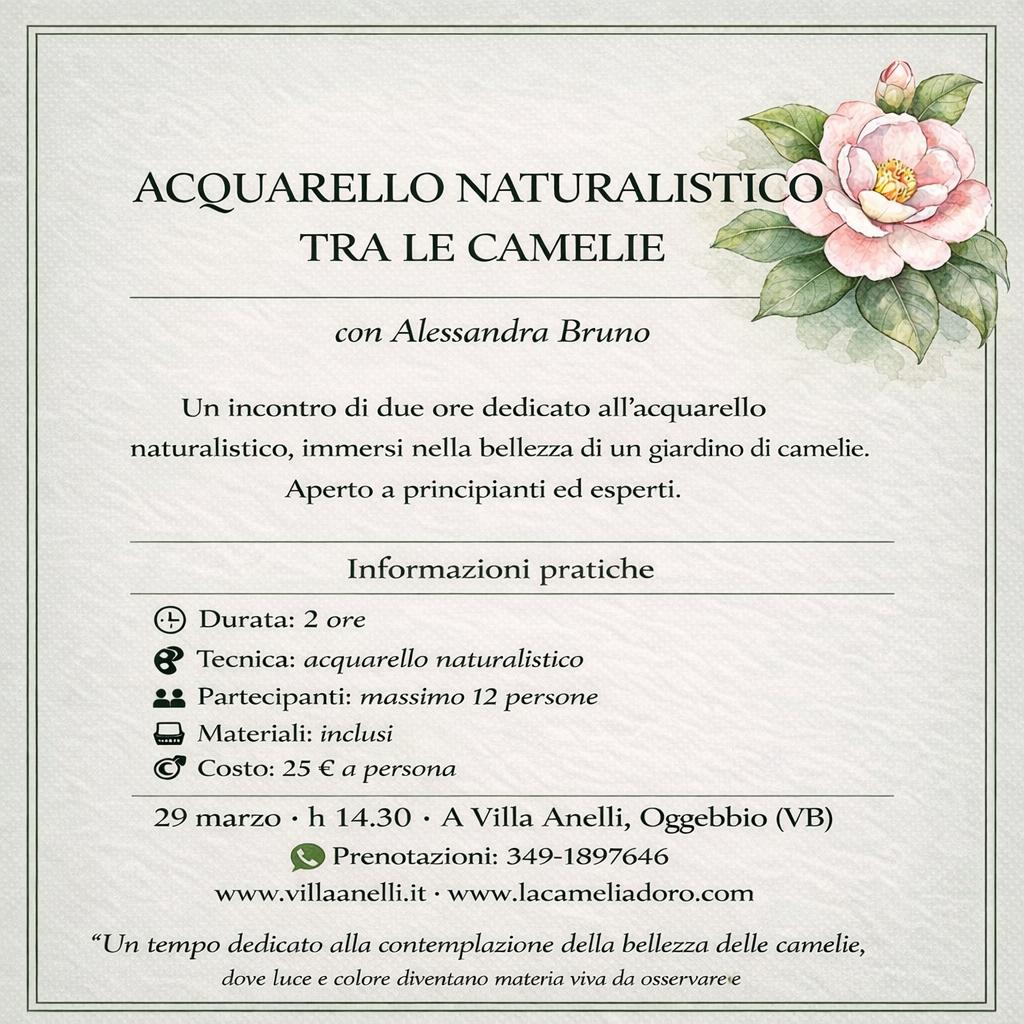 ACQUARELLO NATURALISTICO
TRA LE CAMELIE

con Alessandra Bruno

Un incontro di due ore dedicato all'acquarello naturalistico, immersi nella bellezza di un giardino di camelie. Aperto a principianti ed esperti.

Informazioni pratiche

Durata: 2 ore
Tecnica: acquarello naturalistico
Partecipanti: massimo 12 persone
Materiali: inclusi
Costo: 25 € a persona

29 marzo · h 14.30 · A Villa Anelli, Oggebbio (VB)
Prenotazioni: 349-1897646
www.villaanelli.it · www.lacameliadoro.com

"Un tempo dedicato alla contemplazione della bellezza delle camelie, dove luce e colore diventano materia viva da osservare e